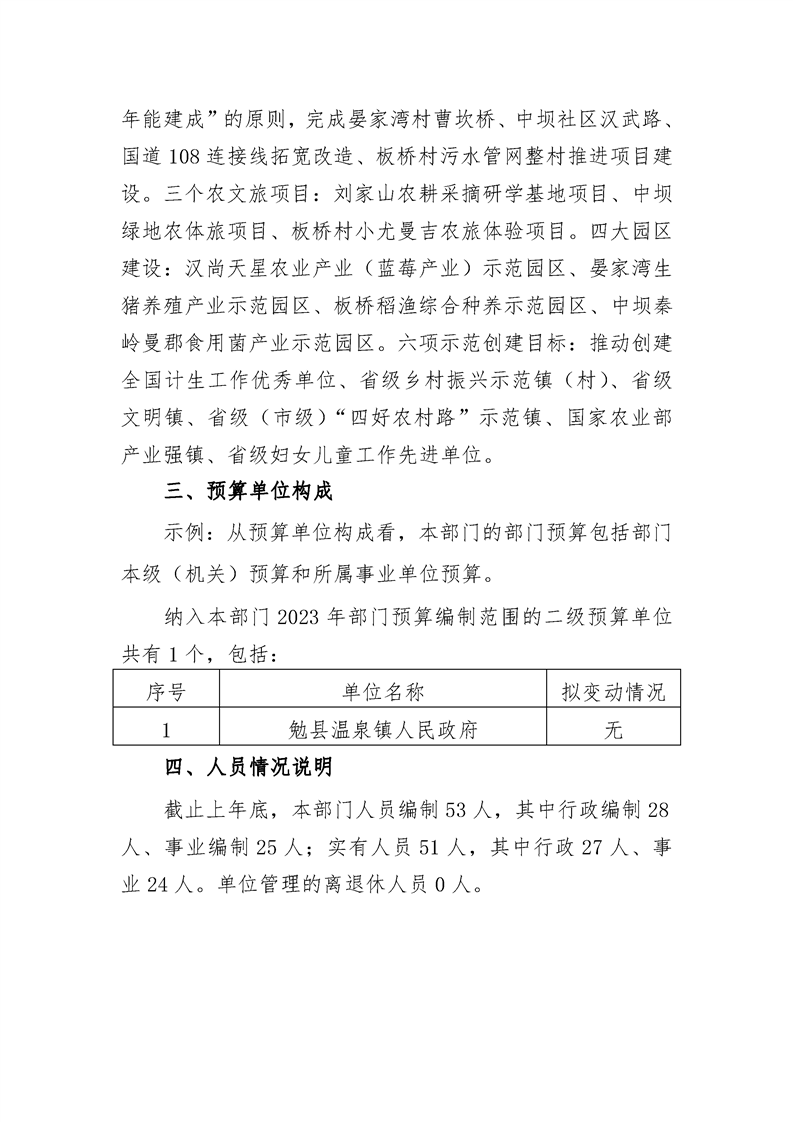 年能建成”的原则，完成晏家湾村曹坎桥、中坝社区汉武路、国道108连接线拓宽改造、板桥村污水管网整村推进项目建设。三个农文旅项目：刘家山农耕采摘研学基地项目、中坝绿地农体旅项目、板桥村小尤曼吉农旅体验项目。四大园区建设：汉尚天星农业产业（蓝莓产业）示范园区、晏家湾生猪养殖产业示范园区、板桥稻渔综合种养示范园区、中坝秦岭曼郡食用菌产业示范园区。六项示范创建目标：推动创建全国计生工作优秀单位、省级乡村振兴示范镇（村）、省级文明镇、省级（市级）“四好农村路”示范镇、国家农业部产业强镇、省级妇女儿童工作先进单位。

三、预算单位构成

示例：从预算单位构成看，本部门的部门预算包括部门本级（机关）预算和所属事业单位预算。

纳入本部门2023年部门预算编制范围的二级预算单位共有1个，包括：

| 序号 | 单位名称 | 拟变动情况 |
|---|---|---|
| 1 | 勉县温泉镇人民政府 | 无 |

四、人员情况说明

截止上年底，本部门人员编制53人，其中行政编制28人、事业编制25人；实有人员51人，其中行政27人、事业24人。单位管理的离退休人员0人。